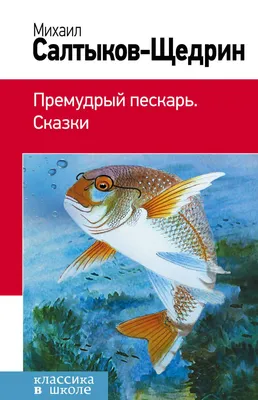 Михаил
Салтыков-Щедрин

Премудрый пескарь.
Сказки

классика
в школе